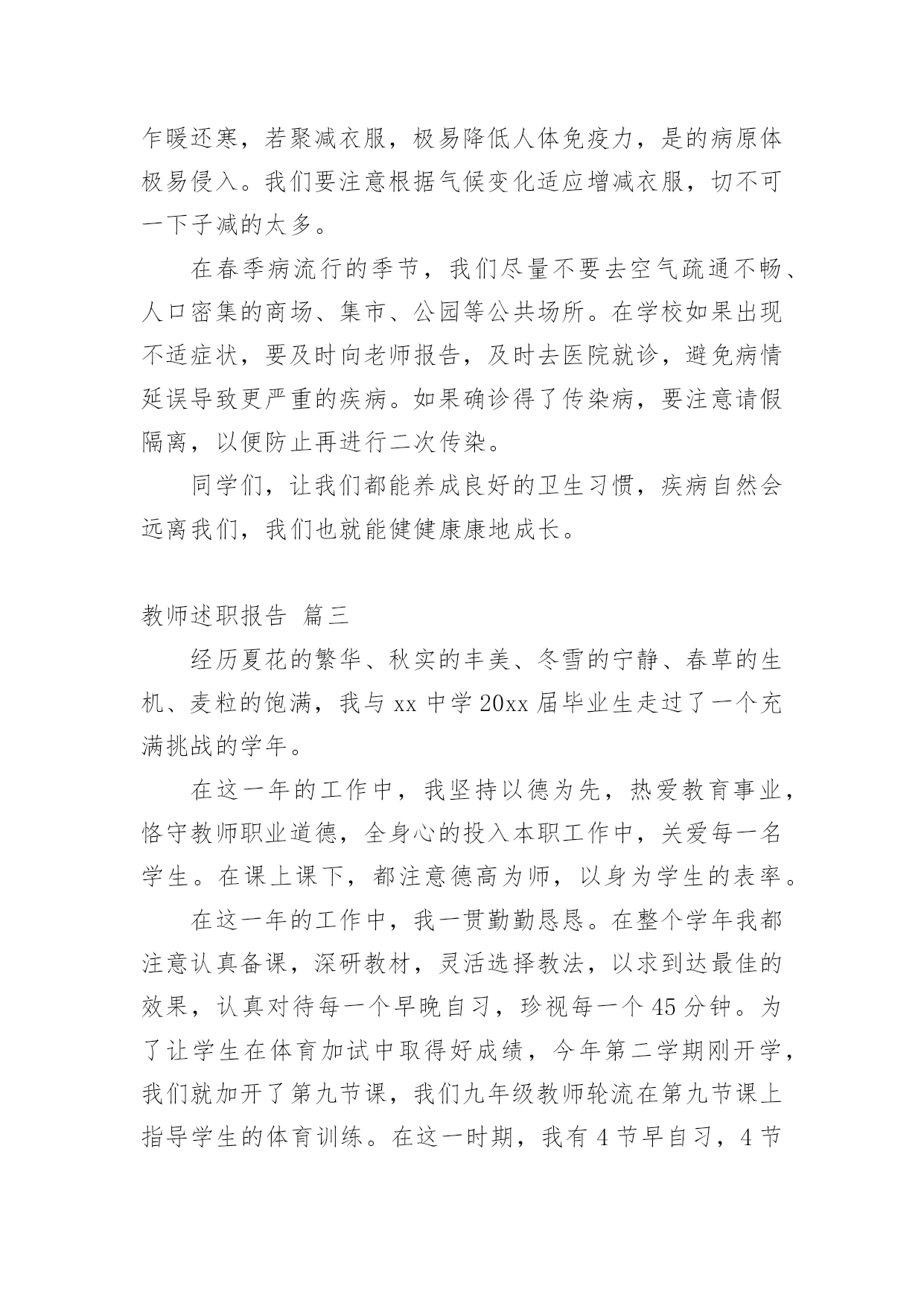 乍暖还寒，若聚减衣服，极易降低人体免疫力，是的病原体极易侵入。我们要注意根据气候变化适应增减衣服，切不可一下子减的太多。

在春季病流行的季节，我们尽量不要去空气疏通不畅、人口密集的商场、集市、公园等公共场所。在学校如果出现不适症状，要及时向老师报告，及时去医院就诊，避免病情延误导致更严重的疾病。如果确诊得了传染病，要注意请假隔离，以便防止再进行二次传染。

同学们，让我们都能养成良好的卫生习惯，疾病自然会远离我们，我们也就能健健康康地成长。

教师述职报告 篇三

经历夏花的繁华、秋实的丰美、冬雪的宁静、春草的生机、麦粒的饱满，我与 xx 中学 20xx 届毕业生走过了一个充满挑战的学年。

在这一年的工作中，我坚持以德为先，热爱教育事业，恪守教师职业道德，全身心的投入本职工作中，关爱每一名学生。在课上课下，都注意德高为师，以身为学生的表率。

在这一年的工作中，我一贯勤勤恳恳。在整个学年我都注意认真备课，深研教材，灵活选择教法，以求到达最佳的效果，认真对待每一个早晚自习，珍视每一个 45 分钟。为了让学生在体育加试中取得好成绩，今年第二学期刚开学，我们就加开了第九节课，我们九年级教师轮流在第九节课上指导学生的体育训练。在这一时期，我有 4 节早自习，4 节